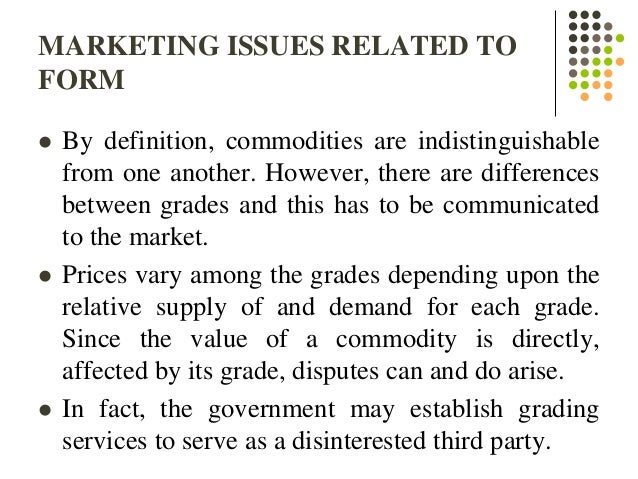 MARKETING ISSUES RELATED TO FORM

• By definition, commodities are indistinguishable from one another. However, there are differences between grades and this has to be communicated to the market.

• Prices vary among the grades depending upon the relative supply of and demand for each grade. Since the value of a commodity is directly, affected by its grade, disputes can and do arise.

• In fact, the government may establish grading services to serve as a disinterested third party.